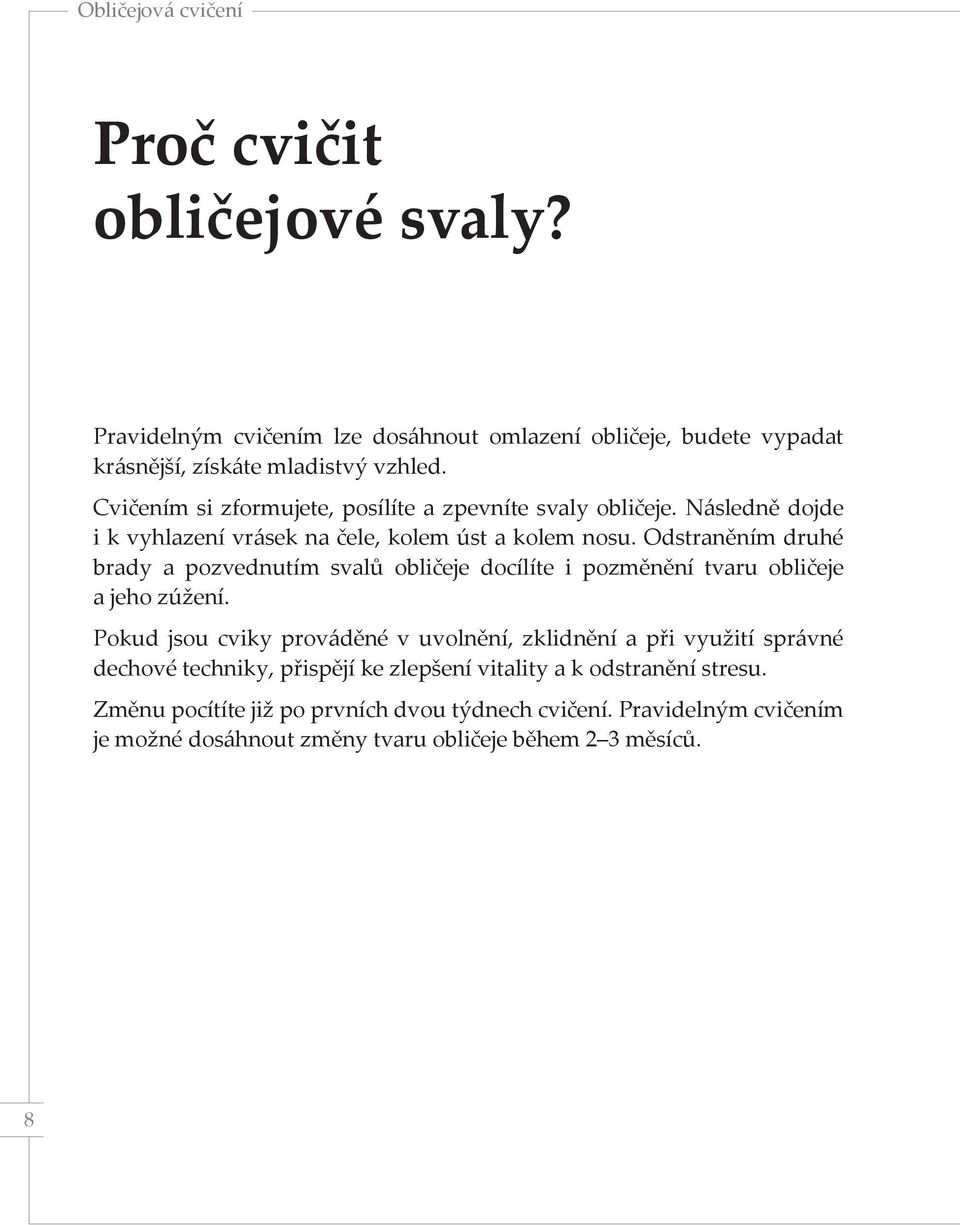 Obličejová cvičení

Proč cvičit obličejové svaly?

Pravidelným cvičením lze dosáhnout omlazení obličeje, budete vypadat krásnější, získáte mladistvý vzhled.

Cvičením si zformujete, posílíte a zpevníte svaly obličeje. Následně dojde i k vyhlazení vrásek na čele, kolem úst a kolem nosu. Odstraněním druhé brady a pozvednutím svalů obličeje docílíte i pozměnění tvaru obličeje a jeho zúžení.

Pokud jsou cviky prováděné v uvolnění, zklidnění a při využití správné dechové techniky, přispějí ke zlepšení vitality a k odstranění stresu.

Změnu pocítíte již po prvních dvou týdnech cvičení. Pravidelným cvičením je možné dosáhnout změny tvaru obličeje během 2–3 měsíců.

8